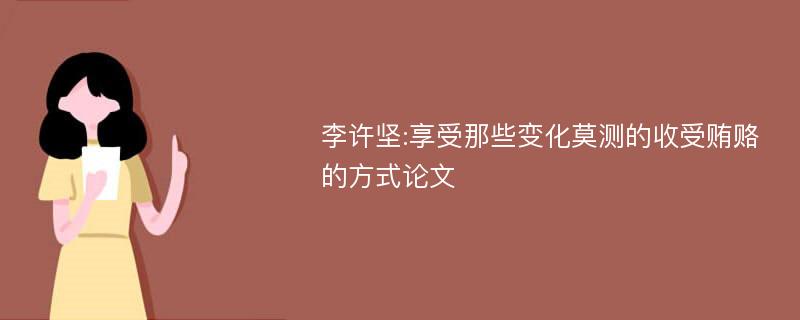 李许坚:享受那些变化莫测的收受贿赂的方式论文